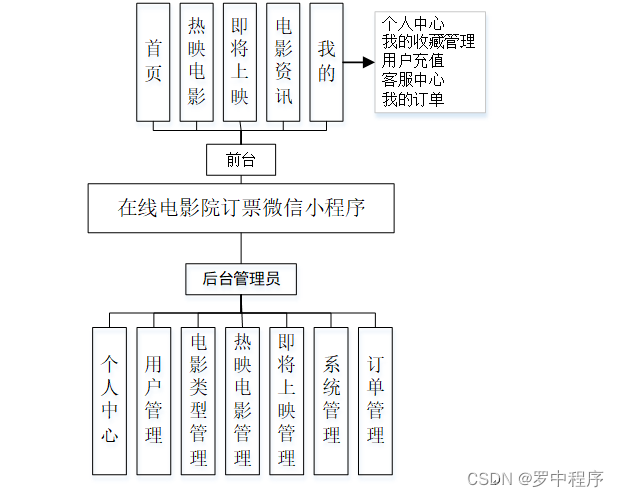 首页

热映电影

即将上映

电影资讯

我的

个人中心
我的收藏管理
用户充值
客服中心
我的订单

前台

在线电影院订票微信小程序

后台管理员

个人中心

用户管理

电影类型管理

热映电影管理

即将上映管理

系统管理

订单管理

CSDN @罗中程序